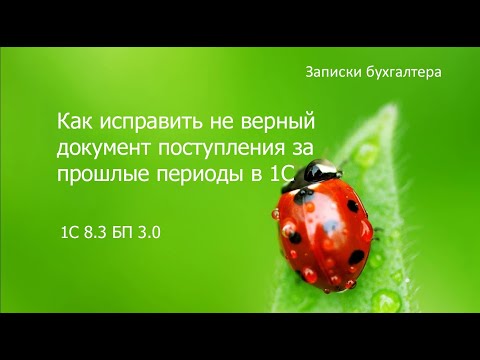 Записки бухгалтера

Как исправить не верный документ поступления за прошлые периоды в 1С

1С 8.3 БП 3.0